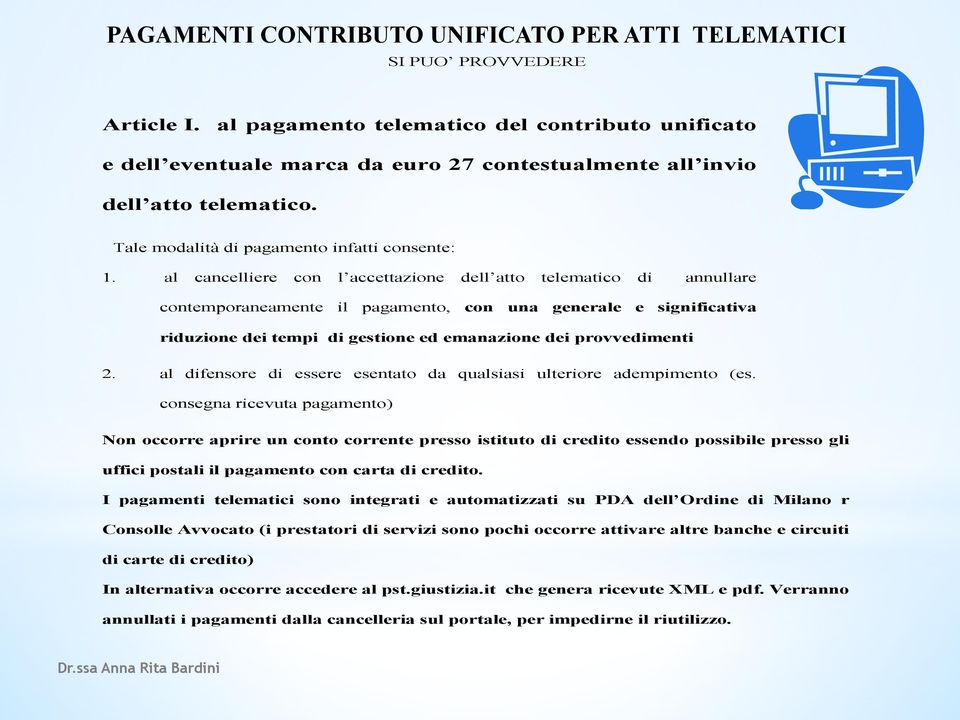 PAGAMENTI CONTRIBUTO UNIFICATO PER ATTI TELEMATICI
SI PUO' PROVVEDERE

Article I. al pagamento telematico del contributo unificato e dell'eventuale marca da euro 27 contestualmente all'invio dell'atto telematico.

Tale modalità di pagamento infatti consente:

1. al cancelliere con l'accettazione dell'atto telematico di annullare contemporaneamente il pagamento, con una generale e significativa riduzione dei tempi di gestione ed emanazione dei provvedimenti

2. al difensore di essere esentato da qualsiasi ulteriore adempimento (es. consegna ricevuta pagamento)

Non occorre aprire un conto corrente presso istituto di credito essendo possibile presso gli uffici postali il pagamento con carta di credito.
I pagamenti telematici sono integrati e automatizzati su PDA dell'Ordine di Milano r Consolle Avvocato (i prestatori di servizi sono pochi occorre attivare altre banche e circuiti di carte di credito)
In alternativa occorre accedere al pst.giustizia.it che genera ricevute XML e pdf. Verranno annullati i pagamenti dalla cancelleria sul portale, per impedirne il riutilizzo.

Dr.ssa Anna Rita Bardini